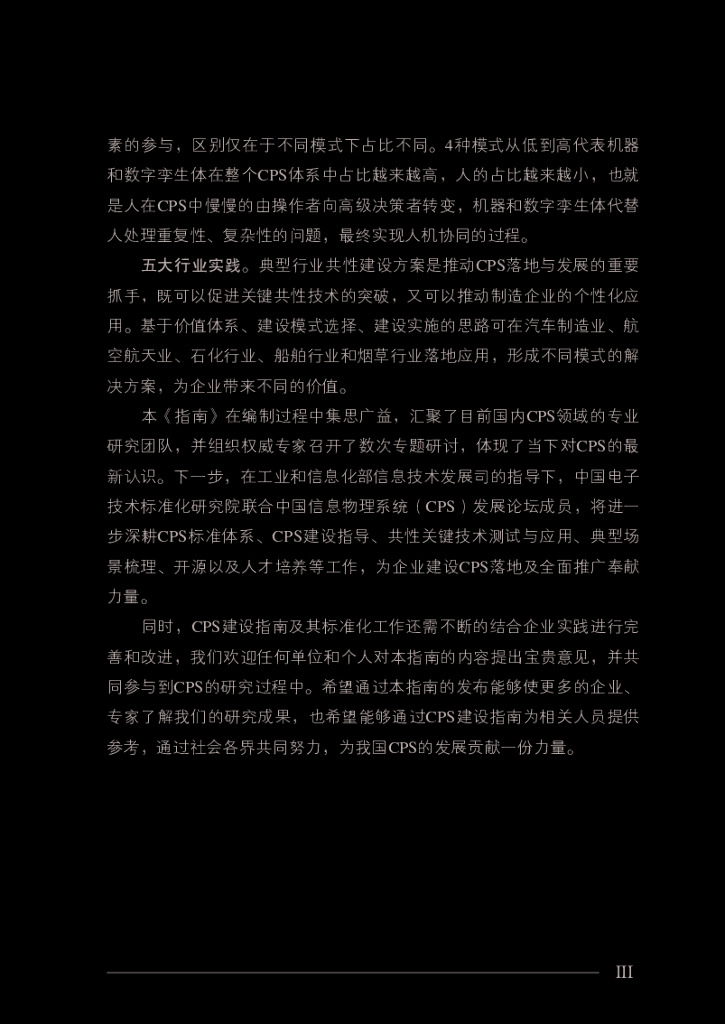 素的参与，区别仅在于不同模式下占比不同。4种模式从低到高代表机器和数字孪生体在整个CPS体系中占比越来越高，人的占比越来越小，也就是人在CPS中慢慢的由操作者向高级决策者转变，机器和数字孪生体代替人处理重复性、复杂性的问题，最终实现人机协同的过程。

五大行业实践。典型行业共性建设方案是推动CPS落地与发展的重要抓手，既可以促进关键共性技术的突破，又可以推动制造企业的个性化应用。基于价值体系、建设模式选择、建设实施的思路可在汽车制造业、航空航天业、石化行业、船舶行业和烟草行业落地应用，形成不同模式的解决方案，为企业带来不同的价值。

本《指南》在编制过程中集思广益，汇聚了目前国内CPS领域的专业研究团队，并组织权威专家召开了数次专题研讨，体现了当下对CPS的最新认识。下一步，在工业和信息化部信息技术发展司的指导下，中国电子技术标准化研究院联合中国信息物理系统（CPS）发展论坛成员，将进一步深耕CPS标准体系、CPS建设指导、共性关键技术测试与应用、典型场景梳理、开源以及人才培养等工作，为企业建设CPS落地及全面推广奉献力量。

同时，CPS建设指南及其标准化工作还需不断的结合企业实践进行完善和改进，我们欢迎任何单位和个人对本指南的内容提出宝贵意见，并共同参与到CPS的研究过程中。希望通过本指南的发布能够使更多的企业、专家了解我们的研究成果，也希望能够通过CPS建设指南为相关人员提供参考，通过社会各界共同努力，为我国CPS的发展贡献一份力量。

III